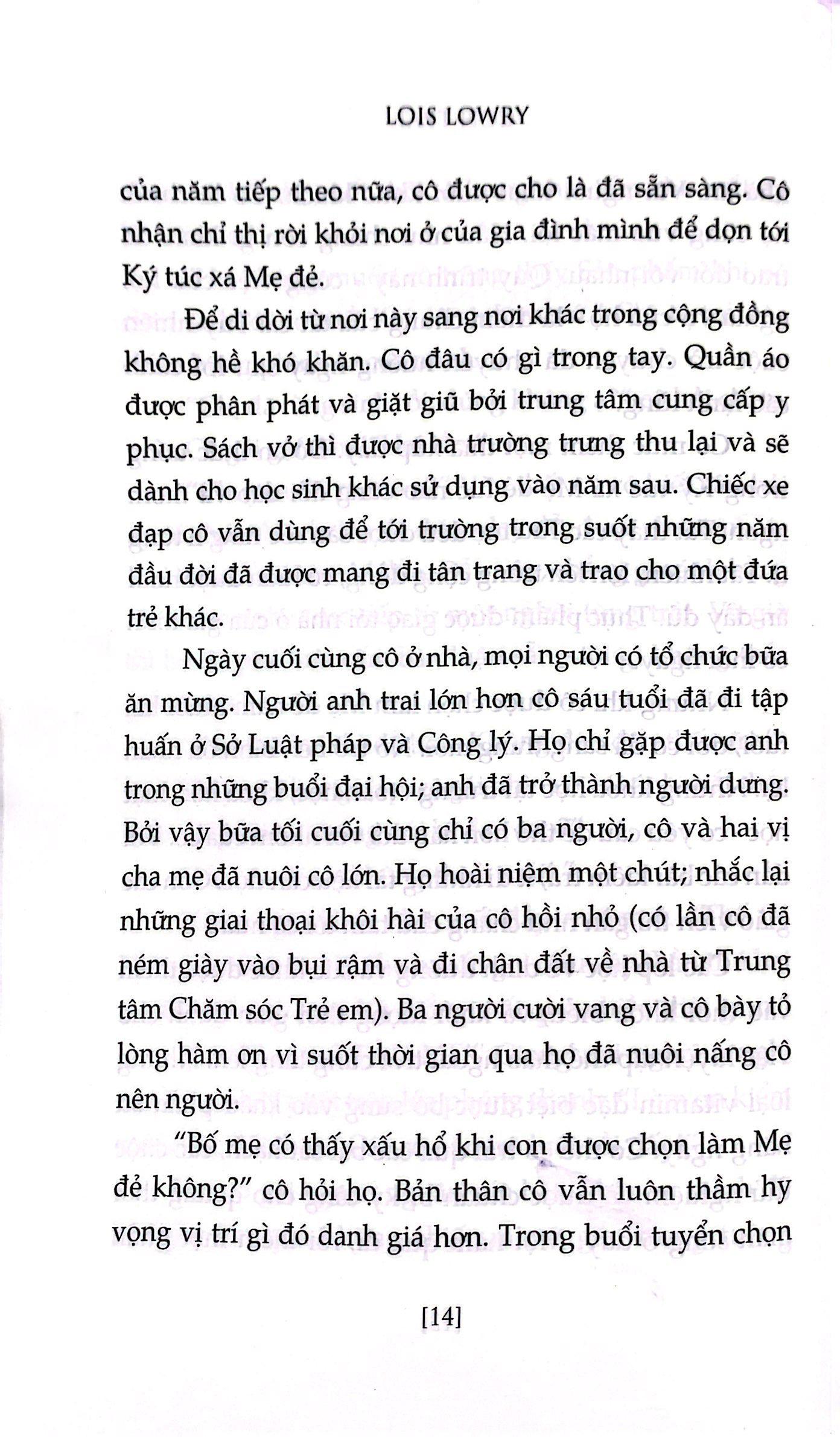 LOIS LOWRY

của năm tiếp theo nữa, cô được cho là đã sẵn sàng. Cô nhận chỉ thị rời khỏi nơi ở của gia đình mình để dọn tới Ký túc xá Mẹ đẻ.

Để di dời từ nơi này sang nơi khác trong cộng đồng không hề khó khăn. Cô đâu có gì trong tay. Quần áo được phân phát và giặt giũ bởi trung tâm cung cấp y phục. Sách vở thì được nhà trường trưng thu lại và sẽ dành cho học sinh khác sử dụng vào năm sau. Chiếc xe đạp cô vẫn dùng để tới trường trong suốt những năm đầu đời đã được mang đi tân trang và trao cho một đứa trẻ khác.

Ngày cuối cùng cô ở nhà, mọi người có tổ chức bữa ăn mừng. Người anh trai lớn hơn cô sáu tuổi đã đi tập huấn ở Sở Luật pháp và Công lý. Họ chỉ gặp được anh trong những buổi đại hội; anh đã trở thành người dưng. Bởi vậy bữa tối cuối cùng chỉ có ba người, cô và hai vị cha mẹ đã nuôi cô lớn. Họ hoài niệm một chút; nhắc lại những giai thoại khôi hài của cô hồi nhỏ (có lần cô đã ném giày vào bụi rậm và đi chân đất về nhà từ Trung tâm Chăm sóc Trẻ em). Ba người cười vang và cô bày tỏ lòng hàm ơn vì suốt thời gian qua họ đã nuôi nấng cô nên người.

"Bố mẹ có thấy xấu hổ khi con được chọn làm Mẹ đẻ không?" cô hỏi họ. Bản thân cô vẫn luôn thầm hy vọng vị trí gì đó danh giá hơn. Trong buổi tuyển chọn

[14]